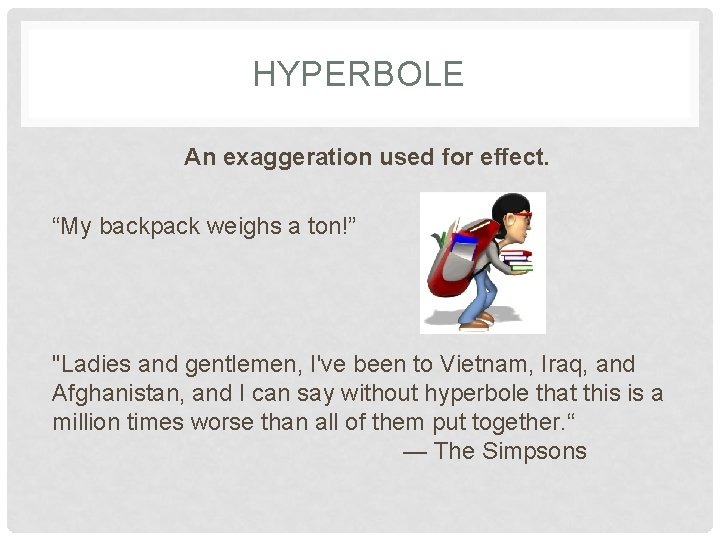 HYPERBOLE

An exaggeration used for effect.

“My backpack weighs a ton!”

"Ladies and gentlemen, I've been to Vietnam, Iraq, and Afghanistan, and I can say without hyperbole that this is a million times worse than all of them put together.“
— The Simpsons